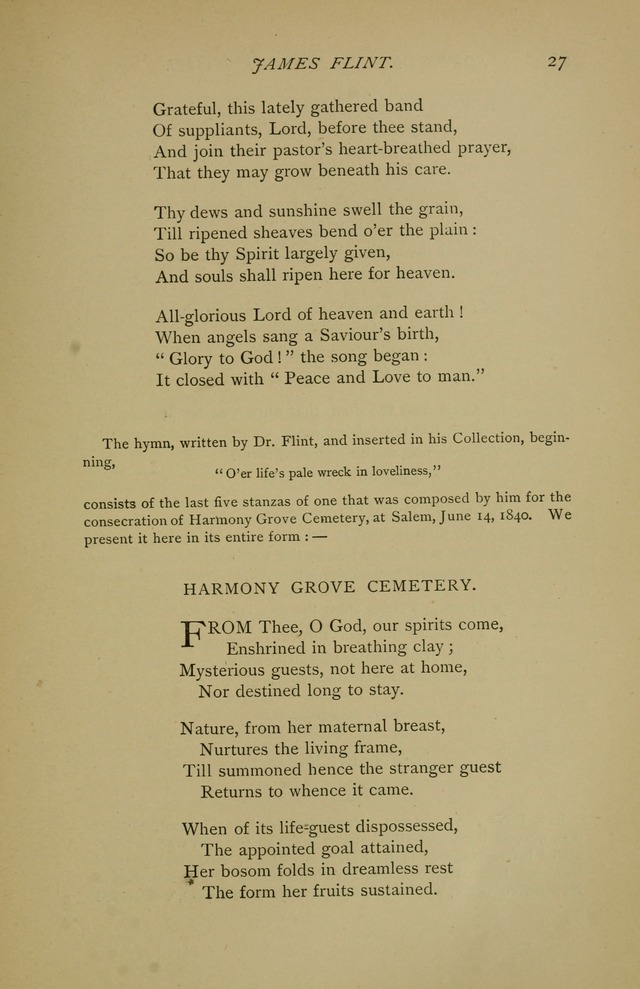 JAMES FLINT. 27

Grateful, this lately gathered band
Of suppliants, Lord, before thee stand,
And join their pastor's heart-breathed prayer,
That they may grow beneath his care.

Thy dews and sunshine swell the grain,
Till ripened sheaves bend o'er the plain :
So be thy Spirit largely given,
And souls shall ripen here for heaven.

All-glorious Lord of heaven and earth !
When angels sang a Saviour's birth,
" Glory to God ! " the song began :
It closed with " Peace and Love to man."

The hymn, written by Dr. Flint, and inserted in his Collection, beginning,

" O'er life's pale wreck in loveliness,"

consists of the last five stanzas of one that was composed by him for the consecration of Harmony Grove Cemetery, at Salem, June 14, 1840. We present it here in its entire form : —

HARMONY GROVE CEMETERY.

FROM Thee, O God, our spirits come,
Enshrined in breathing clay ;
Mysterious guests, not here at home,
Nor destined long to stay.

Nature, from her maternal breast,
Nurtures the living frame,
Till summoned hence the stranger guest
Returns to whence it came.

When of its life-guest dispossessed,
The appointed goal attained,
Her bosom folds in dreamless rest
The form her fruits sustained.